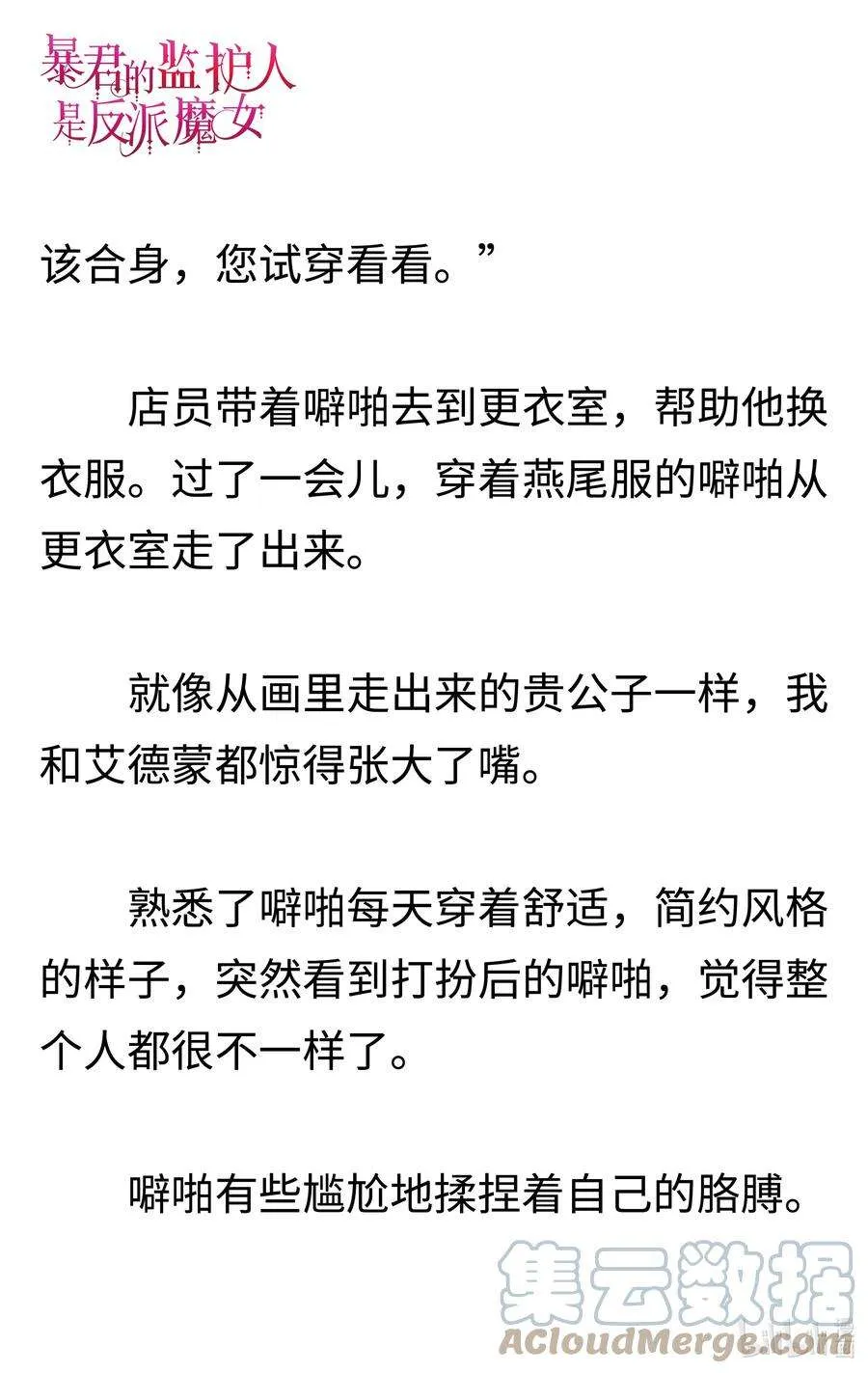 暴君的监护人是反派魔女

该合身，您试穿看看。”

店员带着噼啪去到更衣室，帮助他换衣服。过了一会儿，穿着燕尾服的噼啪从更衣室走了出来。

就像从画里走出来的贵公子一样，我和艾德蒙都惊得张大了嘴。

熟悉了噼啪每天穿着舒适，简约风格的样子，突然看到打扮后的噼啪，觉得整个人都很不一样了。

噼啪有些尴尬地揉捏着自己的胳膊。

集云数据
ACloudMerge.com